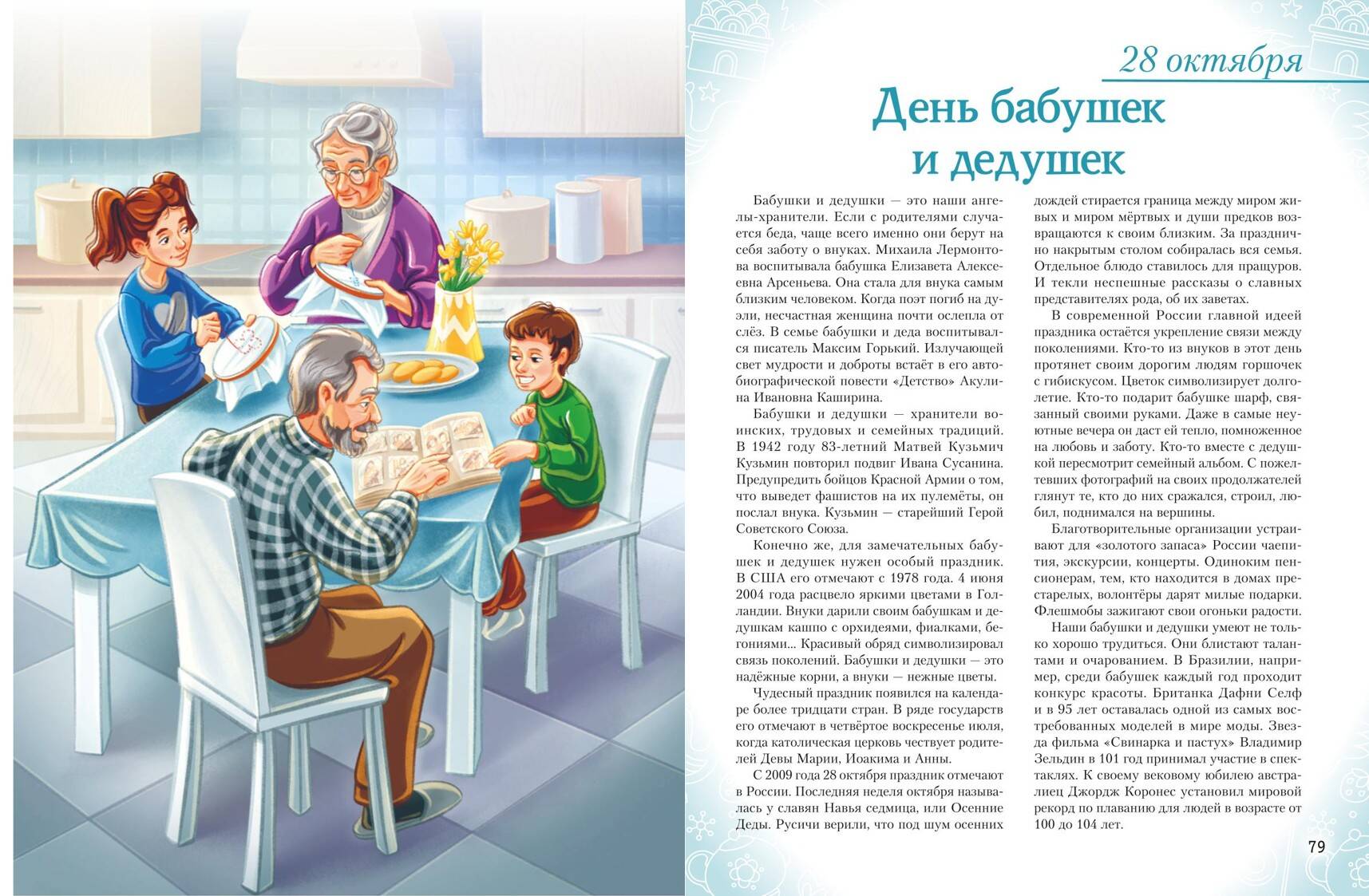 28 октября

День бабушек и дедушек

Бабушки и дедушки — это наши ангелы-хранители. Если с родителями случается беда, чаще всего именно они берут на себя заботу о внуках. Михаила Лермонтова воспитывала бабушка Елизавета Алексеевна Арсеньева. Она стала для внука самым близким человеком. Когда поэт погиб на дуэли, несчастная женщина почти ослепла от слёз. В семье бабушки и деда воспитывался писатель Максим Горький. Излучающей свет мудрости и доброты встаёт в его автобиографической повести «Детство» Акулина Ивановна Каширина.

Бабушки и дедушки — хранители воинских, трудовых и семейных традиций. В 1942 году 83-летний Матвей Кузьмич Кузьмин повторил подвиг Ивана Сусанина. Предупредить бойцов Красной Армии о том, что выведет фашистов на их пулемёты, он послал внука. Кузьмин — старейший Герой Советского Союза.

Конечно же, для замечательных бабушек и дедушек нужен особый праздник. В США его отмечают с 1978 года. 4 июня 2004 года расцвело яркими цветами в Голландии. Внуки дарили своим бабушкам и дедушкам кашпо с орхидеями, фиалками, бегониями... Красивый обряд символизировал связь поколений. Бабушки и дедушки — это надёжные корни, а внуки — нежные цветы.

Чудесный праздник появился на календаре более тридцати стран. В ряде государств его отмечают в четвёртое воскресенье июля, когда католическая церковь чествует родителей Девы Марии, Иоакима и Анны.

С 2009 года 28 октября праздник отмечают в России. Последняя неделя октября называлась у славян Навья седмица, или Осенние Деды. Русичи верили, что под шум осенних дождей стирается граница между миром живых и миром мёртвых и души предков возвращаются к своим близким. За празднично накрытым столом собиралась вся семья. Отдельное блюдо ставилось для пращуров. И текли неспешные рассказы о славных представителях рода, об их заветах.

В современной России главной идеей праздника остаётся укрепление связи между поколениями. Кто-то из внуков в этот день протянет своим дорогим людям горшочек с гибискусом. Цветок символизирует долголетие. Кто-то подарит бабушке шарф, связанный своими руками. Даже в самые неуютные вечера он даст ей тепло, помноженное на любовь и заботу. Кто-то вместе с дедушкой пересмотрит семейный альбом. С пожелтевших фотографий на своих продолжателей глянут те, кто до них сражался, строил, любил, поднимался на вершины.

Благотворительные организации устраивают для «золотого запаса» России чаепития, экскурсии, концерты. Одиноким пенсионерам, тем, кто находится в домах престарелых, волонтёры дарят милые подарки. Флешмобы зажигают свои огоньки радости.

Наши бабушки и дедушки умеют не только хорошо трудиться. Они блистают талантами и очарованием. В Бразилии, например, среди бабушек каждый год проходит конкурс красоты. Британка Дафни Селф и в 95 лет оставалась одной из самых востребованных моделей в мире моды. Звезда фильма «Свинарка и пастух» Владимир Зельдин в 101 год принимал участие в спектаклях. К своему вековому юбилею австралиец Джордж Коронес установил мировой рекорд по плаванию для людей в возрасте от 100 до 104 лет.

79